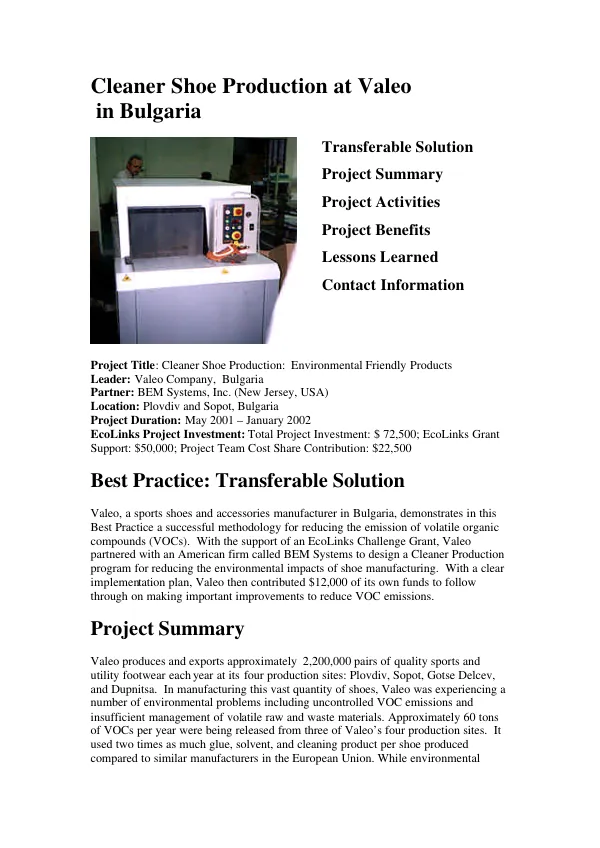 Cleaner Shoe Production at Valeo
in Bulgaria

Transferable Solution
Project Summary
Project Activities
Project Benefits
Lessons Learned
Contact Information

Project Title: Cleaner Shoe Production: Environmental Friendly Products
Leader: Valeo Company, Bulgaria
Partner: BEM Systems, Inc. (New Jersey, USA)
Location: Plovdiv and Sopot, Bulgaria
Project Duration: May 2001 – January 2002
EcoLinks Project Investment: Total Project Investment: $ 72,500; EcoLinks Grant Support: $50,000; Project Team Cost Share Contribution: $22,500

Best Practice: Transferable Solution

Valeo, a sports shoes and accessories manufacturer in Bulgaria, demonstrates in this Best Practice a successful methodology for reducing the emission of volatile organic compounds (VOCs). With the support of an EcoLinks Challenge Grant, Valeo partnered with an American firm called BEM Systems to design a Cleaner Production program for reducing the environmental impacts of shoe manufacturing. With a clear implementation plan, Valeo then contributed $12,000 of its own funds to follow through on making important improvements to reduce VOC emissions.

Project Summary

Valeo produces and exports approximately 2,200,000 pairs of quality sports and utility footwear each year at its four production sites: Plovdiv, Sopot, Gotse Delcev, and Dupnitsa. In manufacturing this vast quantity of shoes, Valeo was experiencing a number of environmental problems including uncontrolled VOC emissions and insufficient management of volatile raw and waste materials. Approximately 60 tons of VOCs per year were being released from three of Valeo's four production sites. It used two times as much glue, solvent, and cleaning product per shoe produced compared to similar manufacturers in the European Union. While environmental